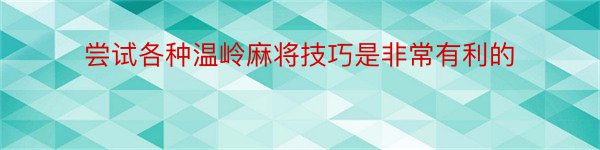 尝试各种温岭麻将技巧是非常有利的